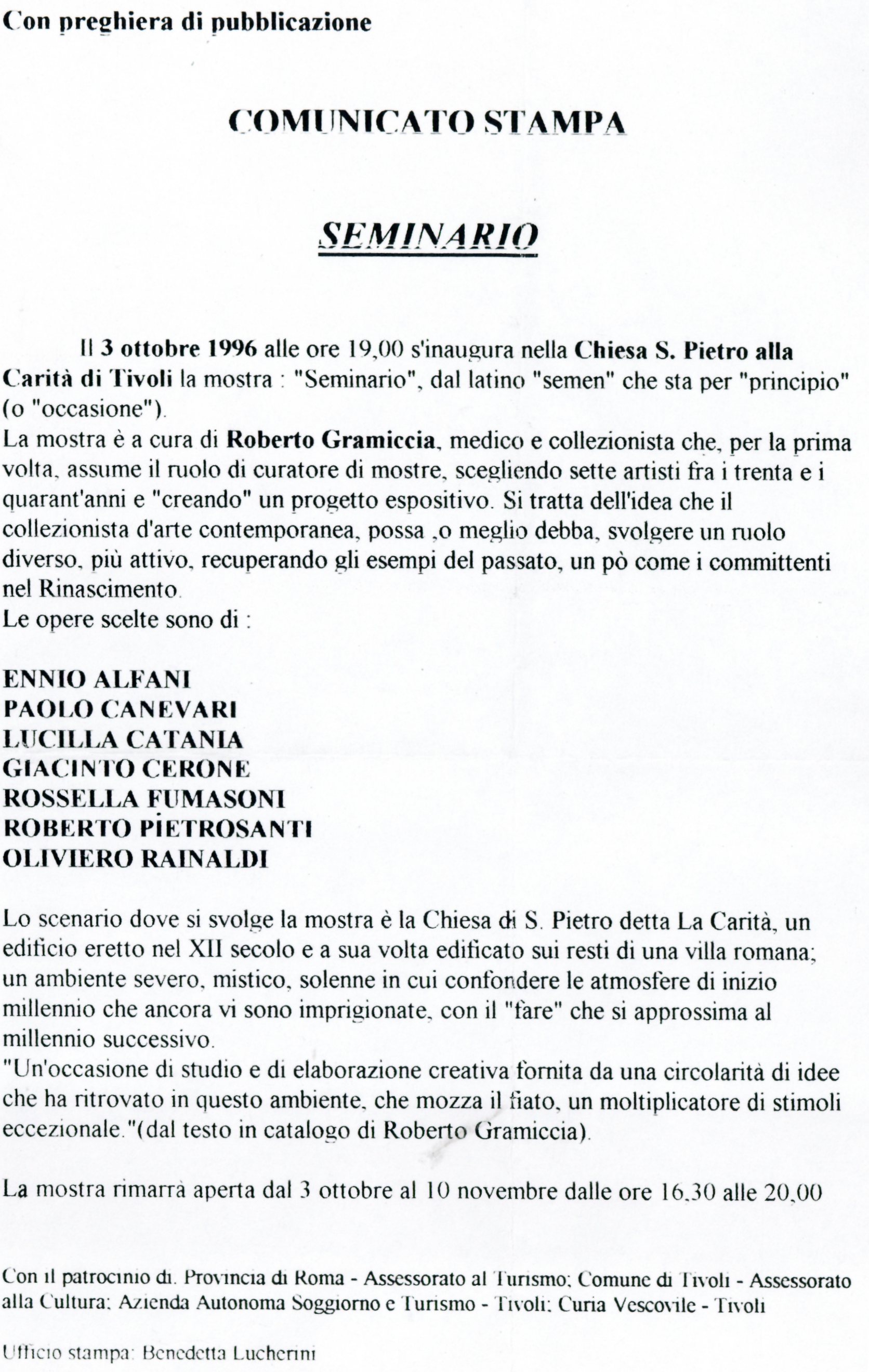 Con preghiera di pubblicazione

COMUNICATO STAMPA

SEMINARIO

Il 3 ottobre 1996 alle ore 19,00 s'inaugura nella Chiesa S. Pietro alla Carità di Tivoli la mostra : "Seminario", dal latino "semen" che sta per "principio" (o "occasione").
La mostra è a cura di Roberto Gramiccia, medico e collezionista che, per la prima volta, assume il ruolo di curatore di mostre, scegliendo sette artisti fra i trenta e i quarant'anni e "creando" un progetto espositivo. Si tratta dell'idea che il collezionista d'arte contemporanea, possa ,o meglio debba, svolgere un ruolo diverso, più attivo, recuperando gli esempi del passato, un pò come i committenti nel Rinascimento.
Le opere scelte sono di :

ENNIO ALFANI
PAOLO CANEVARI
LUCILLA CATANIA
GIACINTO CERONE
ROSSELLA FUMASONI
ROBERTO PIETROSANTI
OLIVIERO RAINALDI

Lo scenario dove si svolge la mostra è la Chiesa di S. Pietro detta La Carità, un edificio eretto nel XII secolo e a sua volta edificato sui resti di una villa romana; un ambiente severo, mistico, solenne in cui confondere le atmosfere di inizio millennio che ancora vi sono imprigionate, con il "fare" che si approssima al millennio successivo.
"Un'occasione di studio e di elaborazione creativa fornita da una circolarità di idee che ha ritrovato in questo ambiente, che mozza il fiato, un moltiplicatore di stimoli eccezionale."(dal testo in catalogo di Roberto Gramiccia).

La mostra rimarrà aperta dal 3 ottobre al 10 novembre dalle ore 16,30 alle 20,00

Con il patrocinio di. Provincia di Roma - Assessorato al Turismo; Comune di Tivoli - Assessorato alla Cultura; Azienda Autonoma Soggiorno e Turismo - Tivoli; Curia Vescovile - Tivoli

Ufficio stampa: Benedetta Lucherini